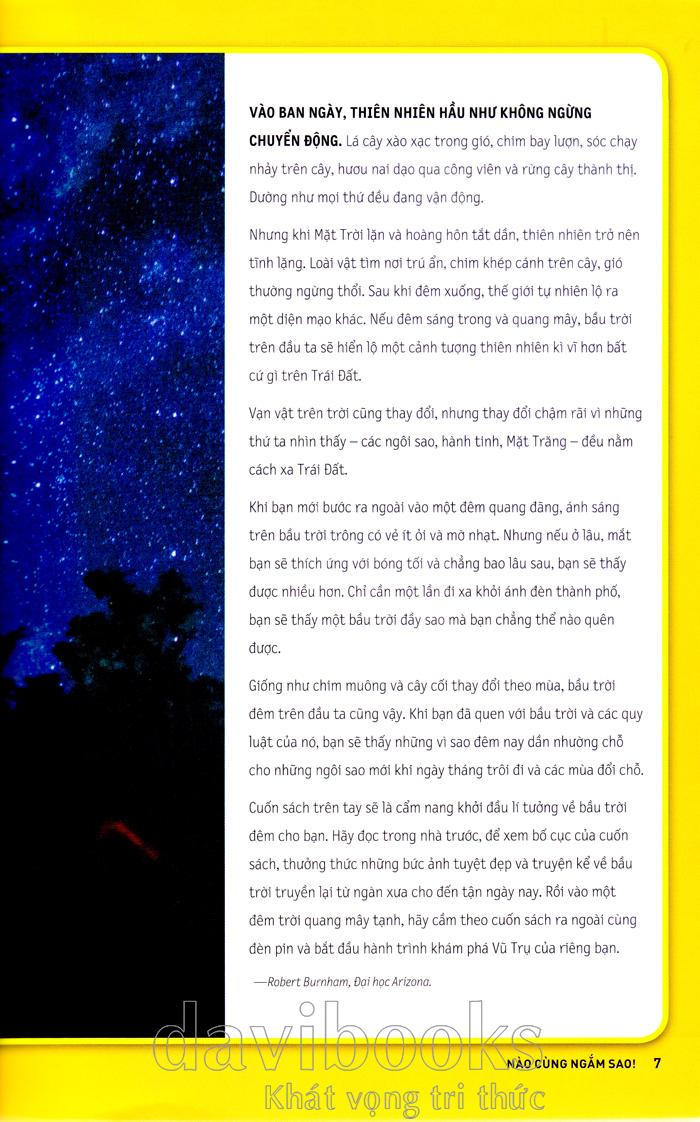 VÀO BAN NGÀY, THIÊN NHIÊN HẦU NHƯ KHÔNG NGỪNG CHUYỂN ĐỘNG. Lá cây xào xạc trong gió, chim bay lượn, sóc chạy nhảy trên cây, hươu nai dạo qua công viên và rừng cây thành thị. Dường như mọi thứ đều đang vận động.

Nhưng khi Mặt Trời lặn và hoàng hôn tắt dần, thiên nhiên trở nên tĩnh lặng. Loài vật tìm nơi trú ẩn, chim khép cánh trên cây, gió thường ngừng thổi. Sau khi đêm xuống, thế giới tự nhiên lộ ra một diện mạo khác. Nếu đêm sáng trong và quang mây, bầu trời trên đầu ta sẽ hiển lộ một cảnh tượng thiên nhiên kì vĩ hơn bất cứ gì trên Trái Đất.

Vạn vật trên trời cũng thay đổi, nhưng thay đổi chậm rãi vì những thứ ta nhìn thấy – các ngôi sao, hành tinh, Mặt Trăng – đều nằm cách xa Trái Đất.

Khi bạn mới bước ra ngoài vào một đêm quang đãng, ánh sáng trên bầu trời trông có vẻ ít ỏi và mờ nhạt. Nhưng nếu ở lâu, mắt bạn sẽ thích ứng với bóng tối và chẳng bao lâu sau, bạn sẽ thấy được nhiều hơn. Chỉ cần một lần đi xa khỏi ánh đèn thành phố, bạn sẽ thấy một bầu trời đầy sao mà bạn chẳng thể nào quên được.

Giống như chim muông và cây cối thay đổi theo mùa, bầu trời đêm trên đầu ta cũng vậy. Khi bạn đã quen với bầu trời và các quy luật của nó, bạn sẽ thấy những vì sao đêm nay dần nhường chỗ cho những ngôi sao mới khi ngày tháng trôi đi và các mùa đổi chỗ.

Cuốn sách trên tay sẽ là cẩm nang khởi đầu lí tưởng về bầu trời đêm cho bạn. Hãy đọc trong nhà trước, để xem bố cục của cuốn sách, thưởng thức những bức ảnh tuyệt đẹp và truyện kể về bầu trời truyền lại từ ngàn xưa cho đến tận ngày nay. Rồi vào một đêm trời quang mây tạnh, hãy cầm theo cuốn sách ra ngoài cùng đèn pin và bắt đầu hành trình khám phá Vũ Trụ của riêng bạn.

—Robert Burnham, Đại học Arizona.

NÀO CÙNG NGẮM SAO! 7

davibooks
Khát vọng tri thức